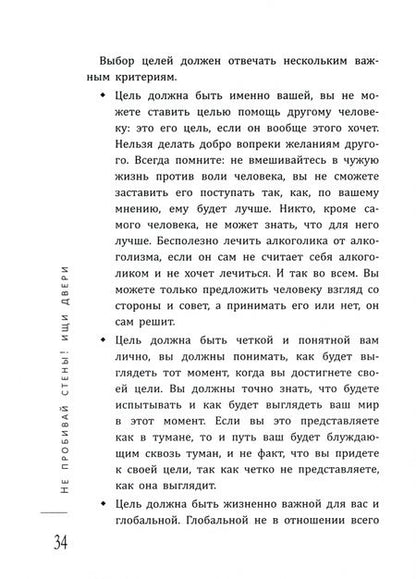 Выбор целей должен отвечать нескольким важным критериям.

◆ Цель должна быть именно вашей, вы не можете ставить целью помощь другому человеку: это его цель, если он вообще этого хочет. Нельзя делать добро вопреки желаниям другого. Всегда помните: не вмешивайтесь в чужую жизнь против воли человека, вы не сможете заставить его поступать так, как, по вашему мнению, ему будет лучше. Никто, кроме самого человека, не может знать, что для него лучше. Бесполезно лечить алкоголика от алкоголизма, если он сам не считает себя алкоголиком и не хочет лечиться. И так во всем. Вы можете только предложить человеку взгляд со стороны и совет, а принимать его или нет, он сам решит.

◆ Цель должна быть четкой и понятной вам лично, вы должны понимать, как будет выглядеть тот момент, когда вы достигнете своей цели. Вы должны точно знать, что будете испытывать и как будет выглядеть ваш мир в этот момент. Если вы это представляете как в тумане, то и путь ваш будет блуждающим сквозь туман, и не факт, что вы придете к своей цели, так как четко не представляете, как она выглядит.

◆ Цель должна быть жизненно важной для вас и глобальной. Глобальной не в отношении всего

НЕ ПРОБИВАЙ СТЕНЫ! ИЩИ ДВЕРИ

34